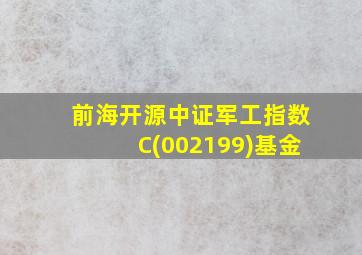 前海开源中证军工指数C(002199)基金